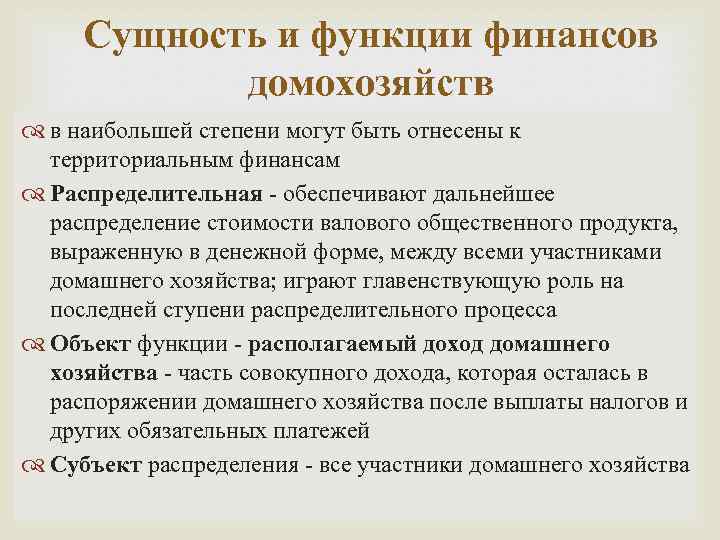 Сущность и функции финансов домохозяйств

в наибольшей степени могут быть отнесены к территориальным финансам

Распределительная - обеспечивают дальнейшее распределение стоимости валового общественного продукта, выраженную в денежной форме, между всеми участниками домашнего хозяйства; играют главенствующую роль на последней ступени распределительного процесса

Объект функции - располагаемый доход домашнего хозяйства - часть совокупного дохода, которая осталась в распоряжении домашнего хозяйства после выплаты налогов и других обязательных платежей

Субъект распределения - все участники домашнего хозяйства